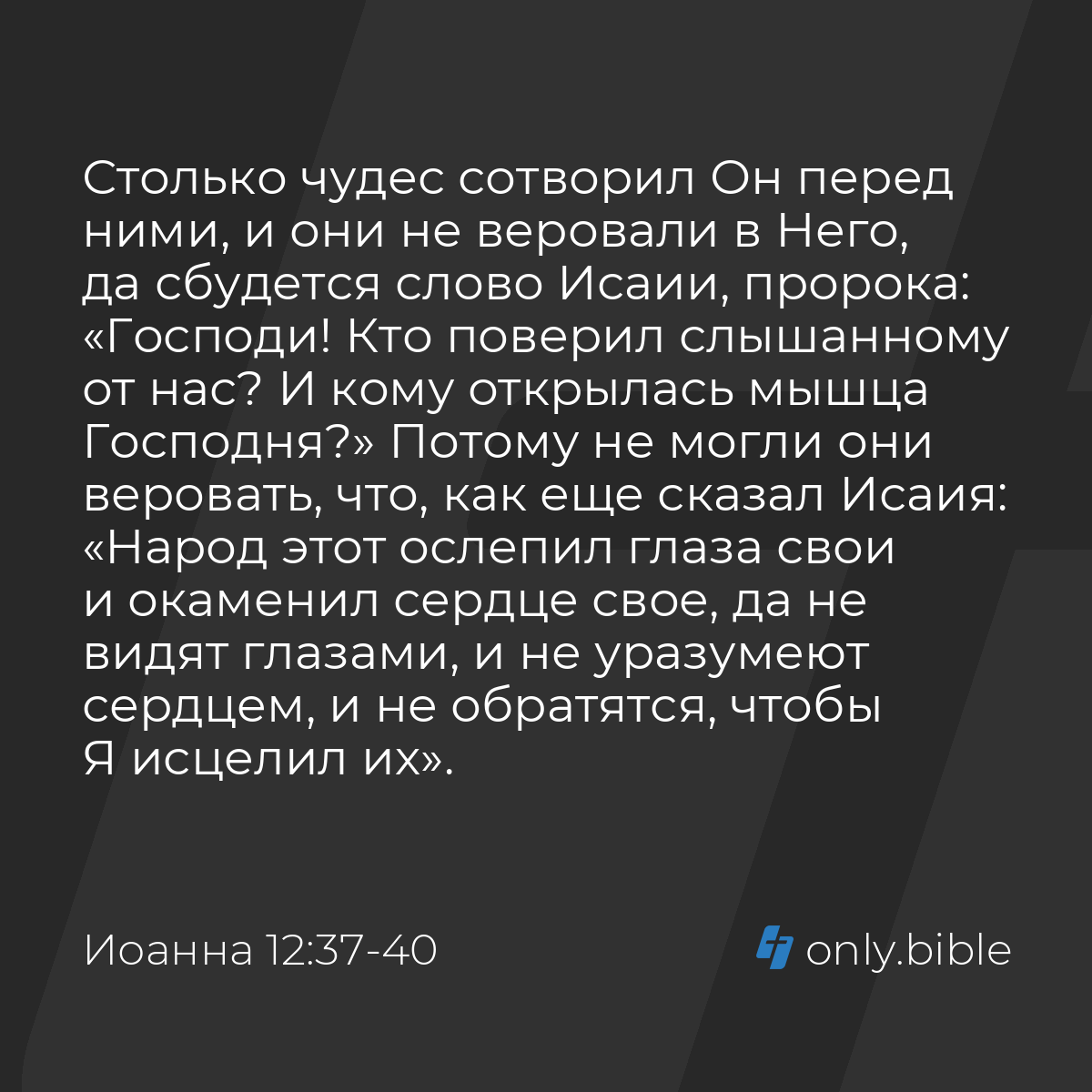 Столько чудес сотворил Он перед ними, и они не веровали в Него, да сбудется слово Исаии, пророка: «Господи! Кто поверил слышанному от нас? И кому открылась мышца Господня?» Потому не могли они веровать, что, как еще сказал Исаия: «Народ этот ослепил глаза свои и окаменил сердце свое, да не видят глазами, и не уразумеют сердцем, и не обратятся, чтобы Я исцелил их».

Иоанна 12:37-40

only.bible